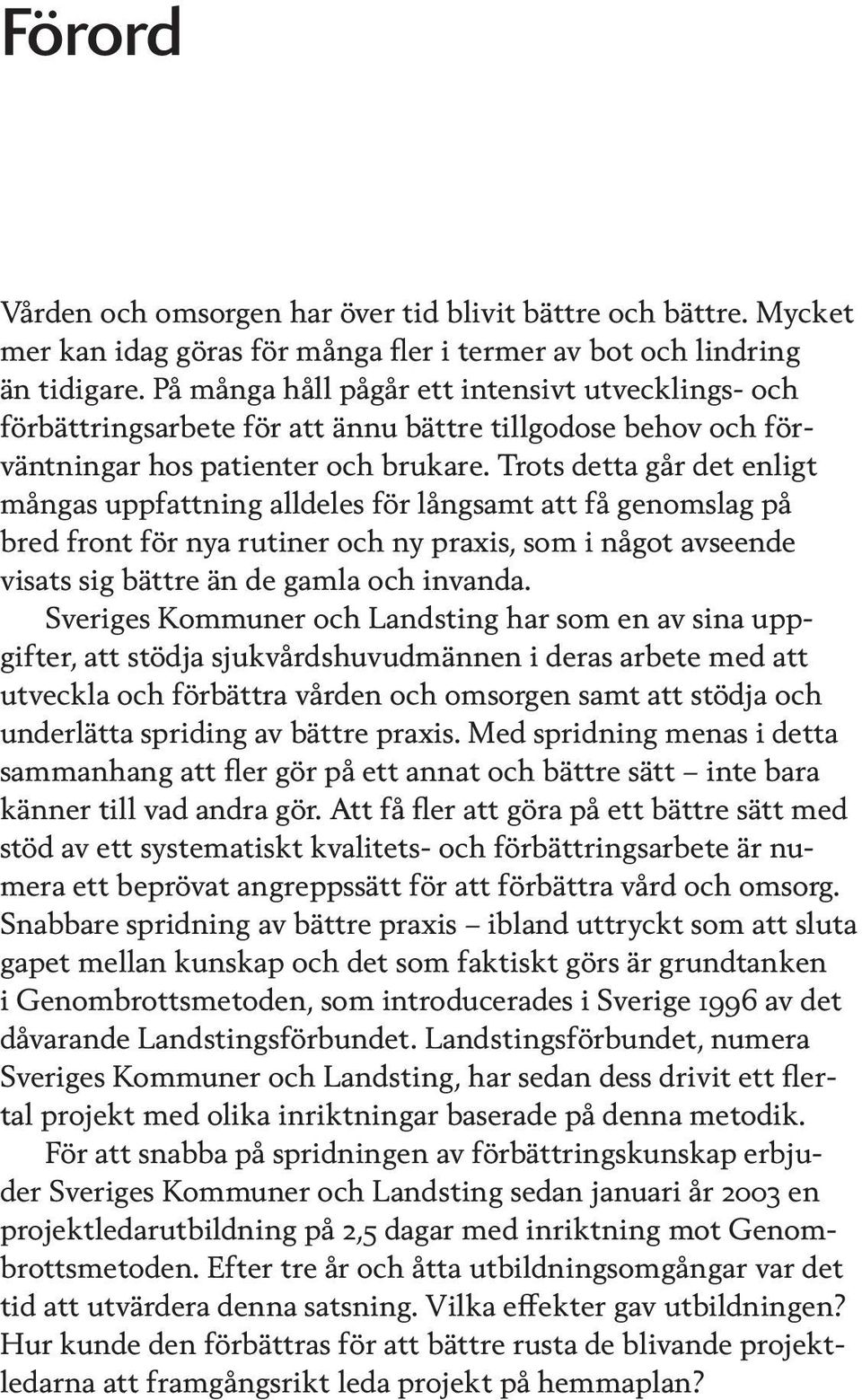 Förord

Vården och omsorgen har över tid blivit bättre och bättre. Mycket mer kan idag göras för många fler i termer av bot och lindring än tidigare. På många håll pågår ett intensivt utvecklings- och förbättringsarbete för att ännu bättre tillgodose behov och förväntningar hos patienter och brukare. Trots detta går det enligt mångas uppfattning alldeles för långsamt att få genomslag på bred front för nya rutiner och ny praxis, som i något avseende visats sig bättre än de gamla och invanda.

Sveriges Kommuner och Landsting har som en av sina uppgifter, att stödja sjukvårdshuvudmännen i deras arbete med att utveckla och förbättra vården och omsorgen samt att stödja och underlätta spriding av bättre praxis. Med spridning menas i detta sammanhang att fler gör på ett annat och bättre sätt – inte bara känner till vad andra gör. Att få fler att göra på ett bättre sätt med stöd av ett systematiskt kvalitets- och förbättringsarbete är numera ett beprövat angreppssätt för att förbättra vård och omsorg. Snabbare spridning av bättre praxis – ibland uttryckt som att sluta gapet mellan kunskap och det som faktiskt görs är grundtanken i Genombrottsmetoden, som introducerades i Sverige 1996 av det dåvarande Landstingsförbundet. Landstingsförbundet, numera Sveriges Kommuner och Landsting, har sedan dess drivit ett flertal projekt med olika inriktningar baserade på denna metodik.

För att snabba på spridningen av förbättringskunskap erbjuder Sveriges Kommuner och Landsting sedan januari år 2003 en projektledarutbildning på 2,5 dagar med inriktning mot Genombrottsmetoden. Efter tre år och åtta utbildningsomgångar var det tid att utvärdera denna satsning. Vilka effekter gav utbildningen? Hur kunde den förbättras för att bättre rusta de blivande projektledarna att framgångsrikt leda projekt på hemmaplan?